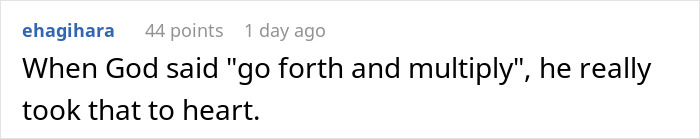 ehagihara 44 points 1 day ago

When God said "go forth and multiply", he really took that to heart.